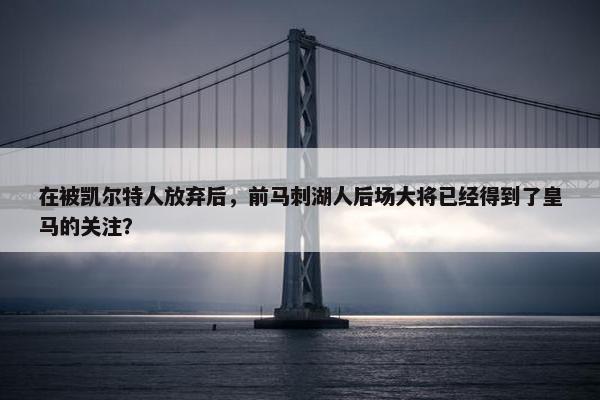 在被凯尔特人放弃后，前马刺湖人后场大将已经得到了皇马的关注?